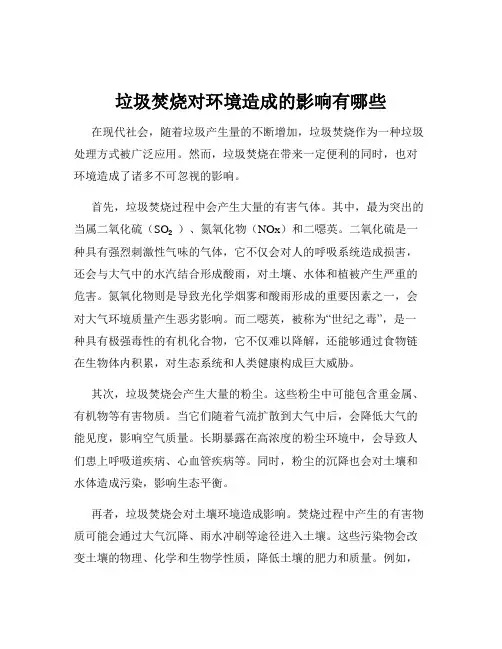 垃圾焚烧对环境造成的影响有哪些

在现代社会，随着垃圾产生量的不断增加，垃圾焚烧作为一种垃圾处理方式被广泛应用。然而，垃圾焚烧在带来一定便利的同时，也对环境造成了诸多不可忽视的影响。

首先，垃圾焚烧过程中会产生大量的有害气体。其中，最为突出的当属二氧化硫（$SO_2$ ）、氮氧化物（NOx）和二噁英。二氧化硫是一种具有强烈刺激性气味的气体，它不仅会对人的呼吸系统造成损害，还会与大气中的水汽结合形成酸雨，对土壤、水体和植被产生严重的危害。氮氧化物则是导致光化学烟雾和酸雨形成的重要因素之一，会对大气环境质量产生恶劣影响。而二噁英，被称为“世纪之毒”，是一种具有极强毒性的有机化合物，它不仅难以降解，还能够通过食物链在生物体内积累，对生态系统和人类健康构成巨大威胁。

其次，垃圾焚烧会产生大量的粉尘。这些粉尘中可能包含重金属、有机物等有害物质。当它们随着气流扩散到大气中后，会降低大气的能见度，影响空气质量。长期暴露在高浓度的粉尘环境中，会导致人们患上呼吸道疾病、心血管疾病等。同时，粉尘的沉降也会对土壤和水体造成污染，影响生态平衡。

再者，垃圾焚烧会对土壤环境造成影响。焚烧过程中产生的有害物质可能会通过大气沉降、雨水冲刷等途径进入土壤。这些污染物会改变土壤的物理、化学和生物学性质，降低土壤的肥力和质量。例如，